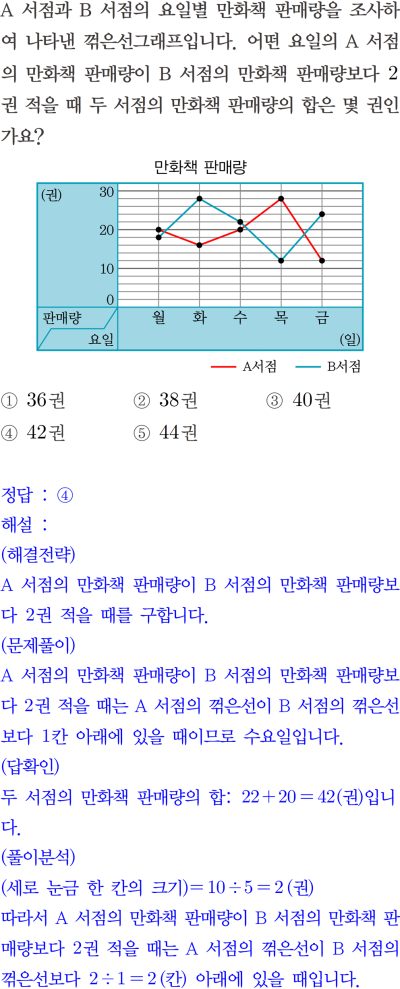 A 서점과 B 서점의 요일별 만화책 판매량을 조사하여 나타낸 꺾은선그래프입니다. 어떤 요일의 A 서점의 만화책 판매량이 B 서점의 만화책 판매량보다 2권 적을 때 두 서점의 만화책 판매량의 합은 몇 권인가요?

만화책 판매량

(권)
30
20
10
0
판매량
요일
월 화 수 목 금
(일)

A서점 B서점

① 36권 ② 38권 ③ 40권
④ 42권 ⑤ 44권

정답 : ④
해설 :
(해결전략)
A 서점의 만화책 판매량이 B 서점의 만화책 판매량보다 2권 적을 때를 구합니다.
(문제풀이)
A 서점의 만화책 판매량이 B 서점의 만화책 판매량보다 2권 적을 때는 A 서점의 꺾은선이 B 서점의 꺾은선보다 1칸 아래에 있을 때이므로 수요일입니다.
(답확인)
두 서점의 만화책 판매량의 합: $22+20=42$(권)입니다.
(풀이분석)
(세로 눈금 한 칸의 크기)$=10\div5=2$(권)
따라서 A 서점의 만화책 판매량이 B 서점의 만화책 판매량보다 2권 적을 때는 A 서점의 꺾은선이 B 서점의 꺾은선보다 $2\div1=2$(칸) 아래에 있을 때입니다.